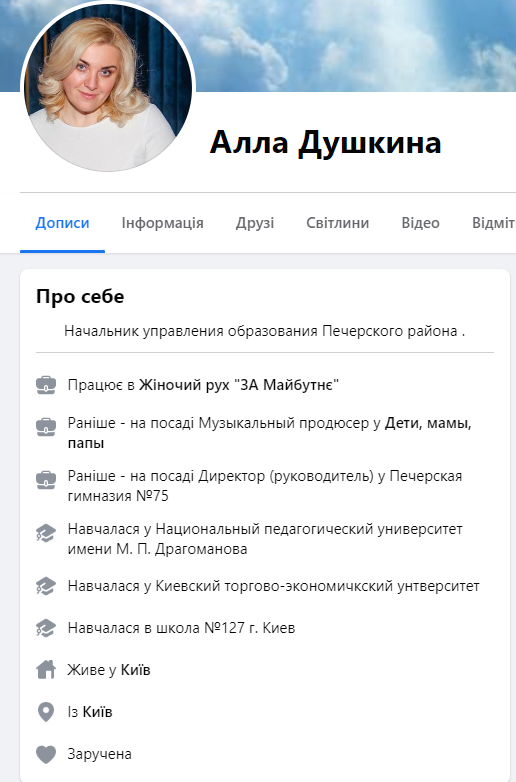 Алла Душкина

Дописи Інформація Друзі Світлини Відео Відміт

Про себе

Начальник управления образования Печерского района .

Працює в Жіночий рух "ЗА Майбутнє"

Раніше - на посаді Музыкальный продюсер у Дети, мамы, папы

Раніше - на посаді Директор (руководитель) у Печерская гимназия №75

Навчалася у Национальный педагогический университет имени М. П. Драгоманова

Навчалася у Киевский торгово-экономичкский унтверситет

Навчалася в школа №127 г. Киев

Живе у Київ

Із Київ

Заручена